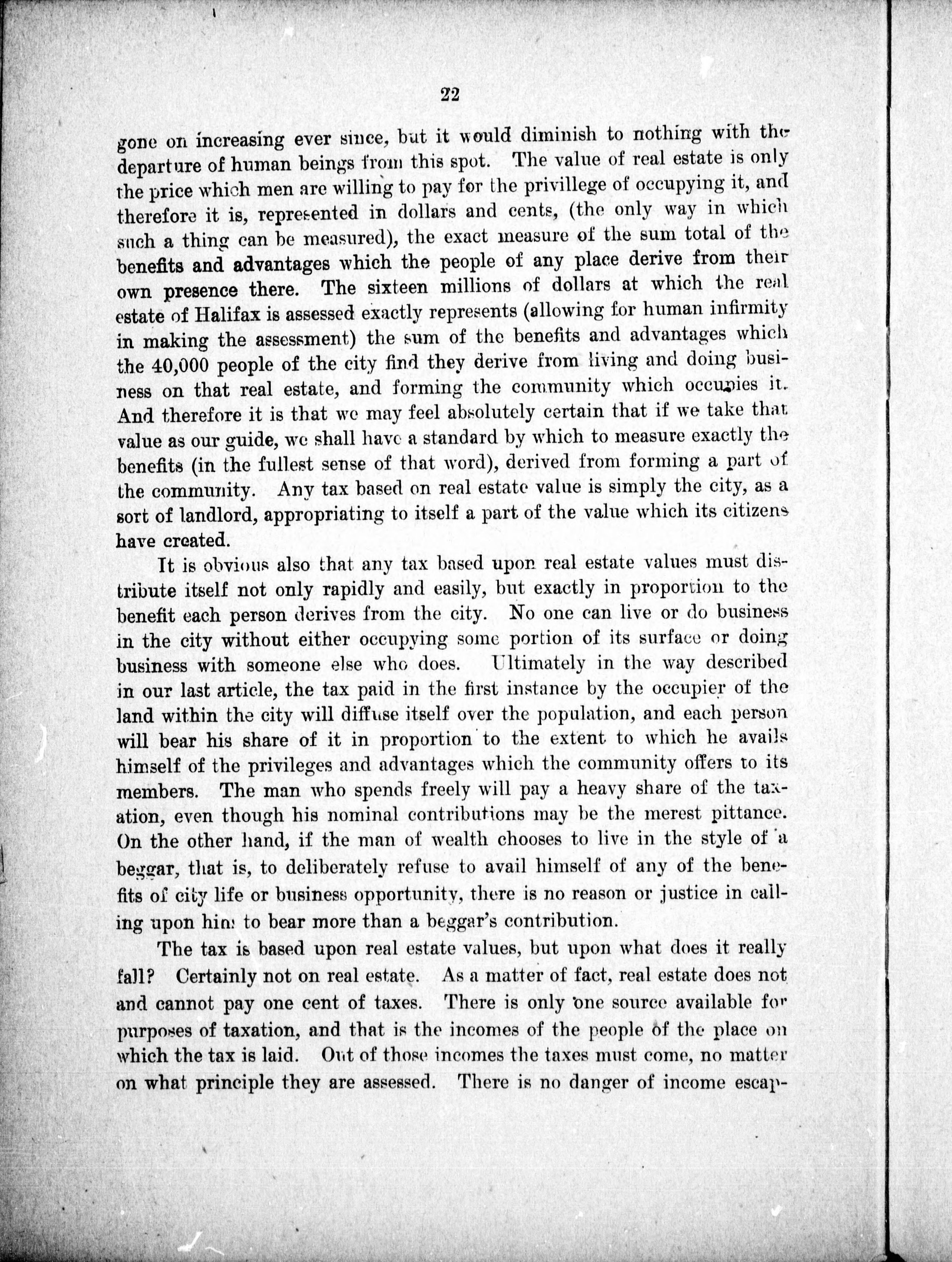 22

gone on increasing ever since, but it would diminish to nothing with the departure of human beings from this spot. The value of real estate is only the price which men are willing to pay for the privillege of occupying it, and therefore it is, represented in dollars and cents, (the only way in which such a thing can be measured), the exact measure of the sum total of the benefits and advantages which the people of any place derive from their own presence there. The sixteen millions of dollars at which the real estate of Halifax is assessed exactly represents (allowing for human infirmity in making the assessment) the sum of the benefits and advantages which the 40,000 people of the city find they derive from living and doing business on that real estate, and forming the community which occupies it. And therefore it is that we may feel absolutely certain that if we take that value as our guide, we shall have a standard by which to measure exactly the benefits (in the fullest sense of that word), derived from forming a part of the community. Any tax based on real estate value is simply the city, as a sort of landlord, appropriating to itself a part of the value which its citizens have created.

It is obvious also that any tax based upon real estate values must distribute itself not only rapidly and easily, but exactly in proportion to the benefit each person derives from the city. No one can live or do business in the city without either occupying some portion of its surface or doing business with someone else who does. Ultimately in the way described in our last article, the tax paid in the first instance by the occupier of the land within the city will diffuse itself over the population, and each person will bear his share of it in proportion to the extent to which he avails himself of the privileges and advantages which the community offers to its members. The man who spends freely will pay a heavy share of the taxation, even though his nominal contributions may be the merest pittance. On the other hand, if the man of wealth chooses to live in the style of a beggar, that is, to deliberately refuse to avail himself of any of the benefits of city life or business opportunity, there is no reason or justice in calling upon him to bear more than a beggar's contribution.

The tax is based upon real estate values, but upon what does it really fall? Certainly not on real estate. As a matter of fact, real estate does not and cannot pay one cent of taxes. There is only one source available for purposes of taxation, and that is the incomes of the people of the place on which the tax is laid. Out of those incomes the taxes must come, no matter on what principle they are assessed. There is no danger of income escap-